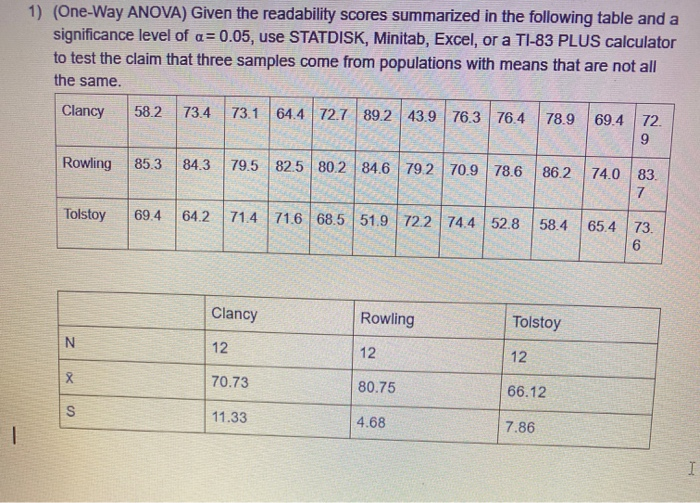 1) (One-Way ANOVA) Given the readability scores summarized in the following table and a significance level of $\alpha = 0.05$, use STATDISK, Minitab, Excel, or a TI-83 PLUS calculator to test the claim that three samples come from populations with means that are not all the same.

| Clancy | 58.2 | 73.4 | 73.1 | 64.4 | 72.7 | 89.2 | 43.9 | 76.3 | 76.4 | 78.9 | 69.4 | 72.9 |
|---|---|---|---|---|---|---|---|---|---|---|---|---|
| Rowling | 85.3 | 84.3 | 79.5 | 82.5 | 80.2 | 84.6 | 79.2 | 70.9 | 78.6 | 86.2 | 74.0 | 83.7 |
| Tolstoy | 69.4 | 64.2 | 71.4 | 71.6 | 68.5 | 51.9 | 72.2 | 74.4 | 52.8 | 58.4 | 65.4 | 73.6 |

| | Clancy | Rowling | Tolstoy |
|---|---|---|---|
| N | 12 | 12 | 12 |
| $\bar{x}$ | 70.73 | 80.75 | 66.12 |
| S | 11.33 | 4.68 | 7.86 |